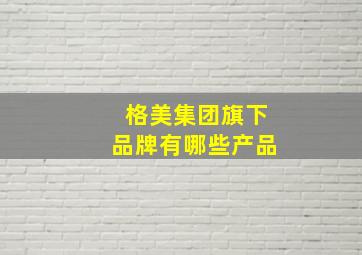 格美集团旗下
品牌有哪些产品